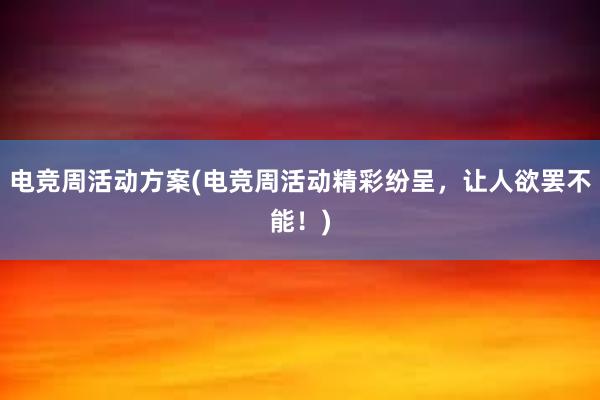 电竞周活动方案(电竞周活动精彩纷呈，让人欲罢不能！)